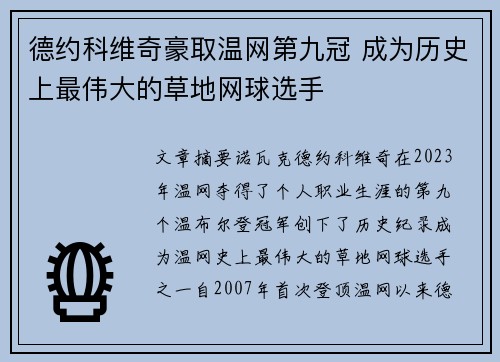 德约科维奇豪取温网第九冠 成为历史上最伟大的草地网球选手

文章摘要诺瓦克德约科维奇在2023年温网夺得了个人职业生涯的第九个温布尔登冠军创下了历史纪录成为温网史上最伟大的草地网球选手之一自2007年首次登顶温网以来德